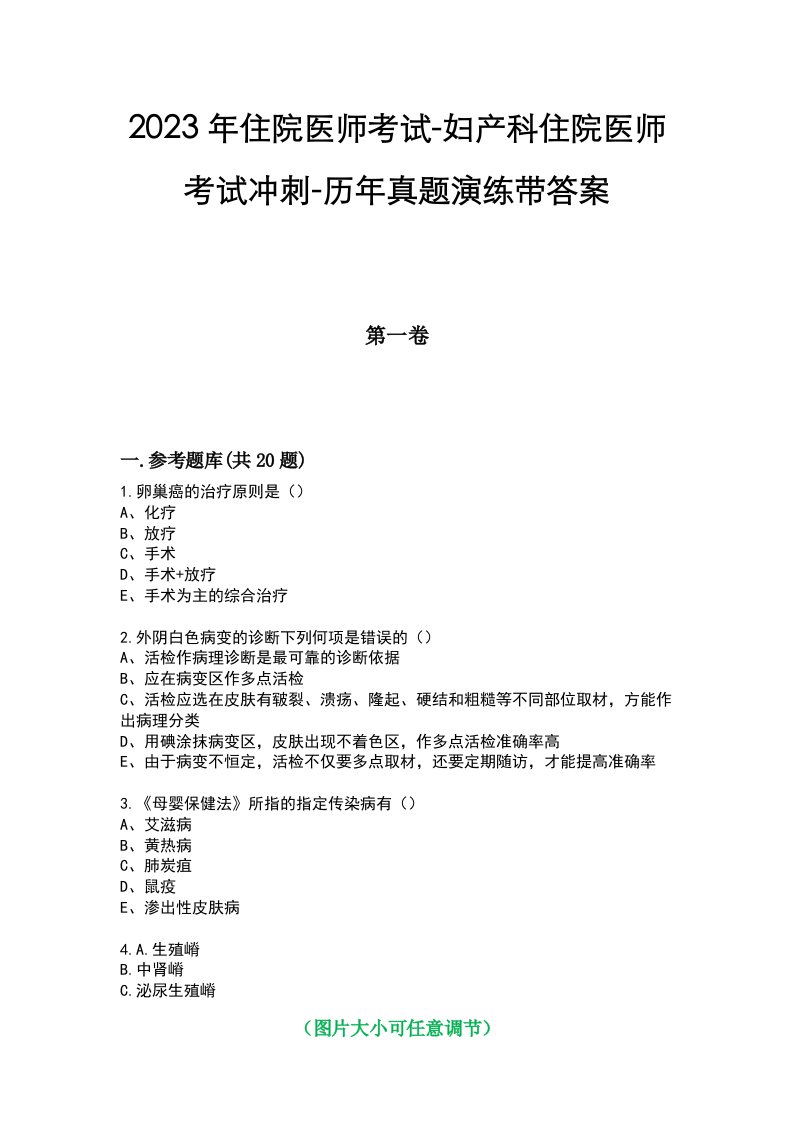 2023年住院医师考试-妇产科住院医师考试冲刺-历年真题演练带答案

第一卷

一.参考题库(共20题)

1.卵巢癌的治疗原则是（）
A、化疗
B、放疗
C、手术
D、手术+放疗
E、手术为主的综合治疗

2.外阴白色病变的诊断下列何项是错误的（）
A、活检作病理诊断是最可靠的诊断依据
B、应在病变区作多点活检
C、活检应选在皮肤有皲裂、溃疡、隆起、硬结和粗糙等不同部位取材，方能作出病理分类
D、用碘涂抹病变区，皮肤出现不着色区，作多点活检准确率高
E、由于病变不恒定，活检不仅要多点取材，还要定期随访，才能提高准确率

3.《母婴保健法》所指的指定传染病有（）
A、艾滋病
B、黄热病
C、肺炭疽
D、鼠疫
E、渗出性皮肤病

4.A.生殖嵴
B.中肾嵴
C.泌尿生殖嵴

（图片大小可任意调节）